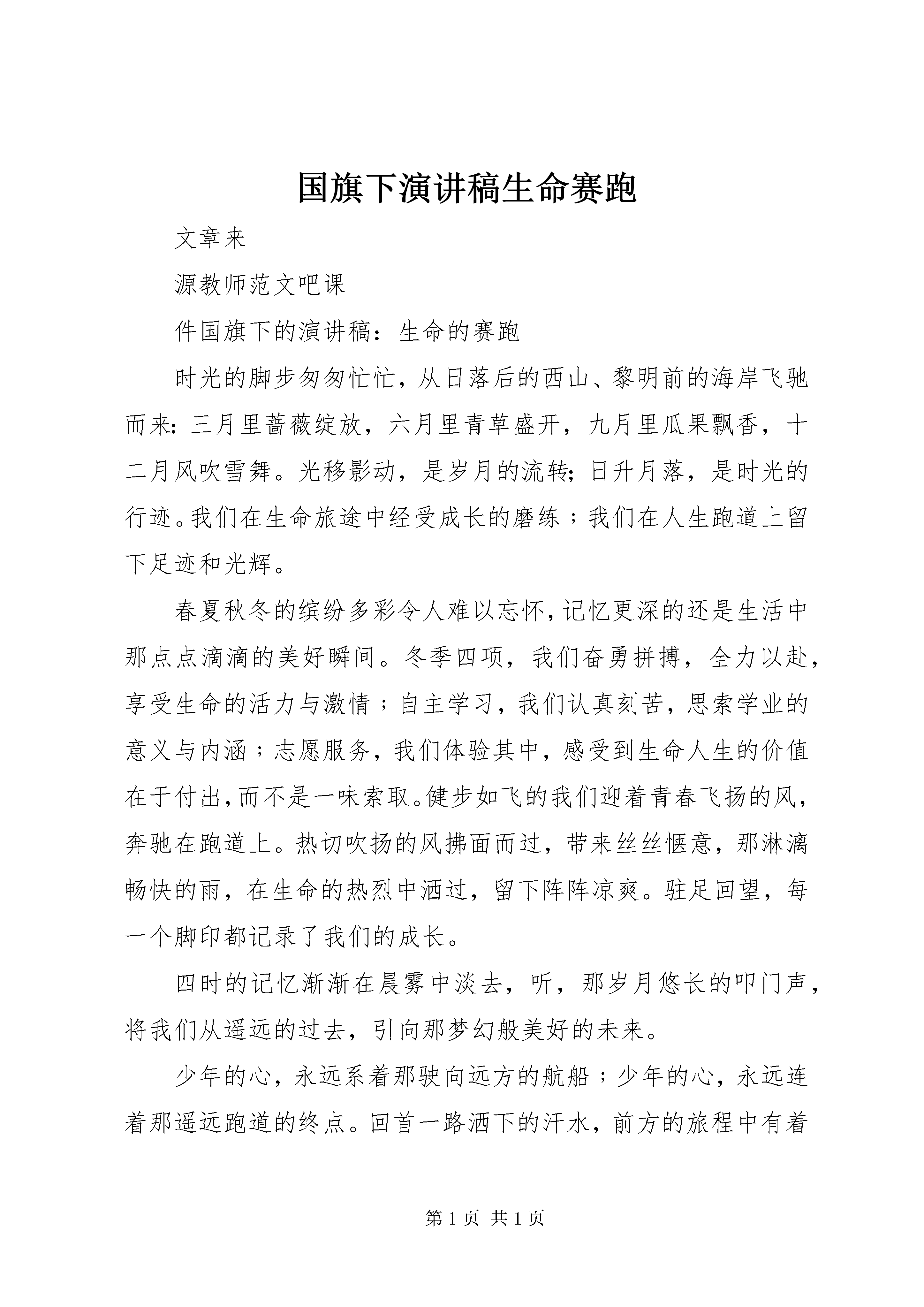 国旗下演讲稿生命赛跑

文章来

源教师范文吧课

件国旗下的演讲稿：生命的赛跑

时光的脚步匆匆忙忙，从日落后的西山、黎明前的海岸飞驰而来：三月里蔷薇绽放，六月里青草盛开，九月里瓜果飘香，十二月风吹雪舞。光移影动，是岁月的流转；日升月落，是时光的行迹。我们在生命旅途中经受成长的磨练；我们在人生跑道上留下足迹和光辉。

春夏秋冬的缤纷多彩令人难以忘怀，记忆更深的还是生活中那点点滴滴的美好瞬间。冬季四项，我们奋勇拼搏，全力以赴，享受生命的活力与激情；自主学习，我们认真刻苦，思索学业的意义与内涵；志愿服务，我们体验其中，感受到生命人生的价值在于付出，而不是一味索取。健步如飞的我们迎着青春飞扬的风，奔驰在跑道上。热切吹扬的风拂面而过，带来丝丝惬意，那淋漓畅快的雨，在生命的热烈中洒过，留下阵阵凉爽。驻足回望，每一个脚印都记录了我们的成长。

四时的记忆渐渐在晨雾中淡去，听，那岁月悠长的叩门声，将我们从遥远的过去，引向那梦幻般美好的未来。

少年的心，永远系着那驶向远方的航船；少年的心，永远连着那遥远跑道的终点。回首一路洒下的汗水，前方的旅程中有着

第 1 页 共 1 页